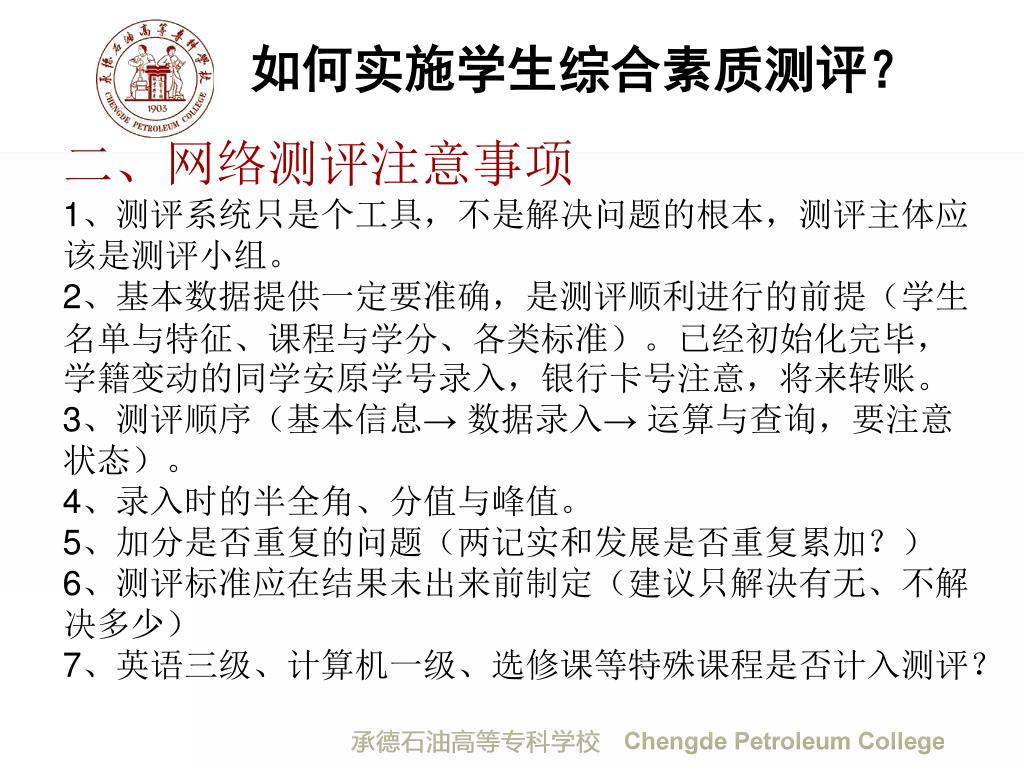 承德石油高等专科学校
1903
CHENGDE PETROLEUM COLLEGE

如何实施学生综合素质测评?

二、网络测评注意事项

1、测评系统只是个工具，不是解决问题的根本，测评主体应该是测评小组。

2、基本数据提供一定要准确，是测评顺利进行的前提（学生名单与特征、课程与学分、各类标准）。已经初始化完毕，学籍变动的同学安原学号录入，银行卡号注意，将来转账。

3、测评顺序（基本信息→ 数据录入→ 运算与查询，要注意状态）。

4、录入时的半全角、分值与峰值。

5、加分是否重复的问题（两记实和发展是否重复累加？）

6、测评标准应在结果未出来前制定（建议只解决有无、不解决多少）

7、英语三级、计算机一级、选修课等特殊课程是否计入测评?

承德石油高等专科学校 Chengde Petroleum College